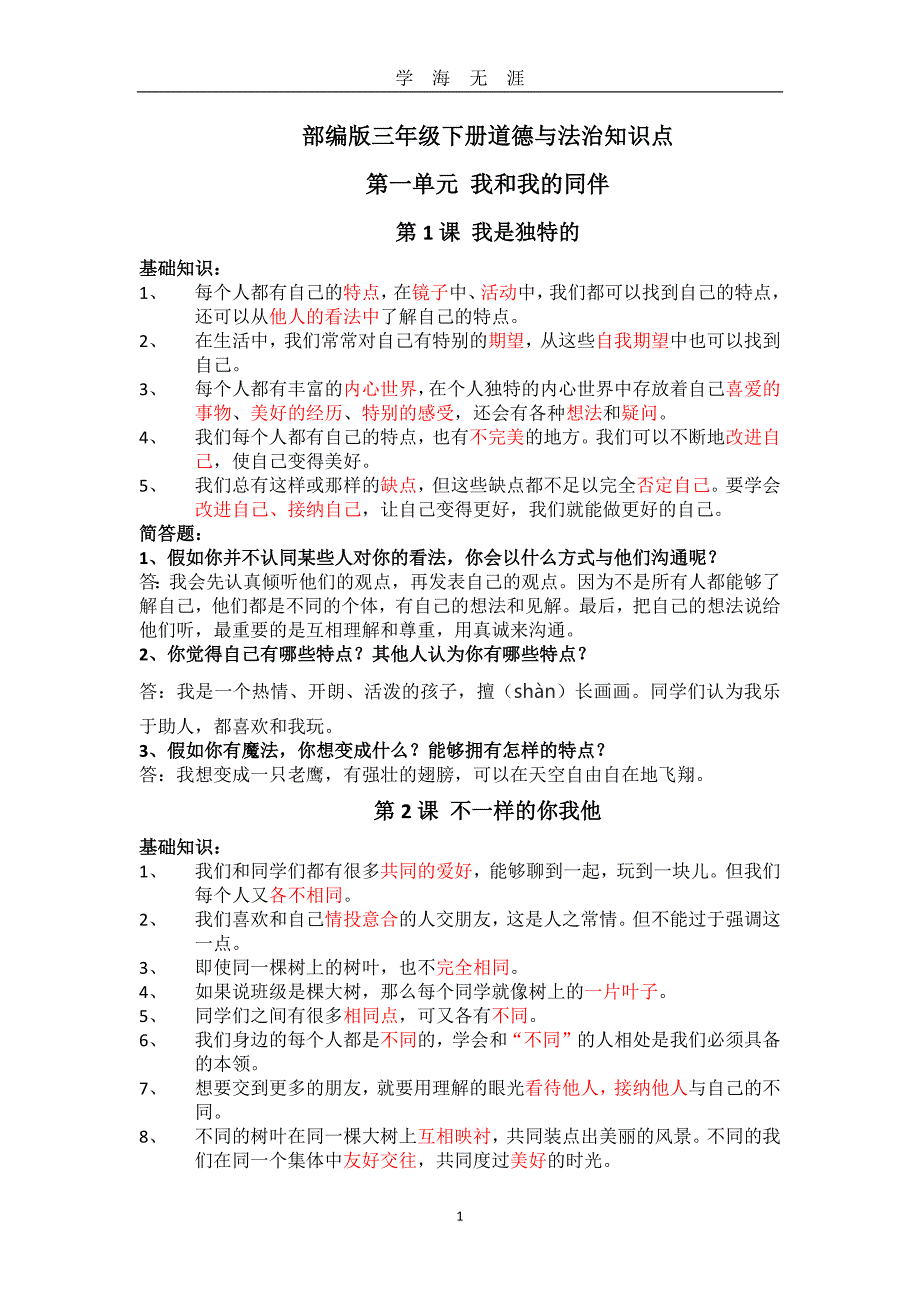 学 海 无 涯

部编版三年级下册道德与法治知识点

第一单元 我和我的同伴

第 1 课 我是独特的

基础知识：

1、 每个人都有自己的特点，在镜子中、活动中，我们都可以找到自己的特点，还可以从他人的看法中了解自己的特点。

2、 在生活中，我们常常对自己有特别的期望，从这些自我期望中也可以找到自己。

3、 每个人都有丰富的内心世界，在个人独特的内心世界中存放着自己喜爱的事物、美好的经历、特别的感受，还会有各种想法和疑问。

4、 我们每个人都有自己的特点，也有不完美的地方。我们可以不断地改进自己，使自己变得美好。

5、 我们总有这样或那样的缺点，但这些缺点都不足以完全否定自己。要学会改进自己、接纳自己，让自己变得更好，我们就能做更好的自己。

简答题：

1、假如你并不认同某些人对你的看法，你会以什么方式与他们沟通呢？

答: 我会先认真倾听他们的观点，再发表自己的观点。因为不是所有人都能够了解自己，他们都是不同的个体，有自己的想法和见解。最后，把自己的想法说给他们听，最重要的是互相理解和尊重，用真诚来沟通。

2、你觉得自己有哪些特点？其他人认为你有哪些特点？

答：我是一个热情、开朗、活泼的孩子，擅（shàn）长画画。同学们认为我乐于助人，都喜欢和我玩。

3、假如你有魔法，你想变成什么？能够拥有怎样的特点？

答：我想变成一只老鹰，有强壮的翅膀，可以在天空自由自在地飞翔。

第 2 课 不一样的你我他

基础知识：

1、 我们和同学们都有很多共同的爱好，能够聊到一起，玩到一块儿。但我们每个人又各不相同。

2、 我们喜欢和自己情投意合的人交朋友，这是人之常情。但不能过于强调这一点。

3、 即使同一棵树上的树叶，也不完全相同。

4、 如果说班级是棵大树，那么每个同学就像树上的一片叶子。

5、 同学们之间有很多相同点，可又各有不同。

6、 我们身边的每个人都是不同的，学会和“不同”的人相处是我们必须具备的本领。

7、 想要交到更多的朋友，就要用理解的眼光看待他人，接纳他人与自己的不同。

8、 不同的树叶在同一棵大树上互相映衬，共同装点出美丽的风景。不同的我们在同一个集体中友好交往，共同度过美好的时光。

1